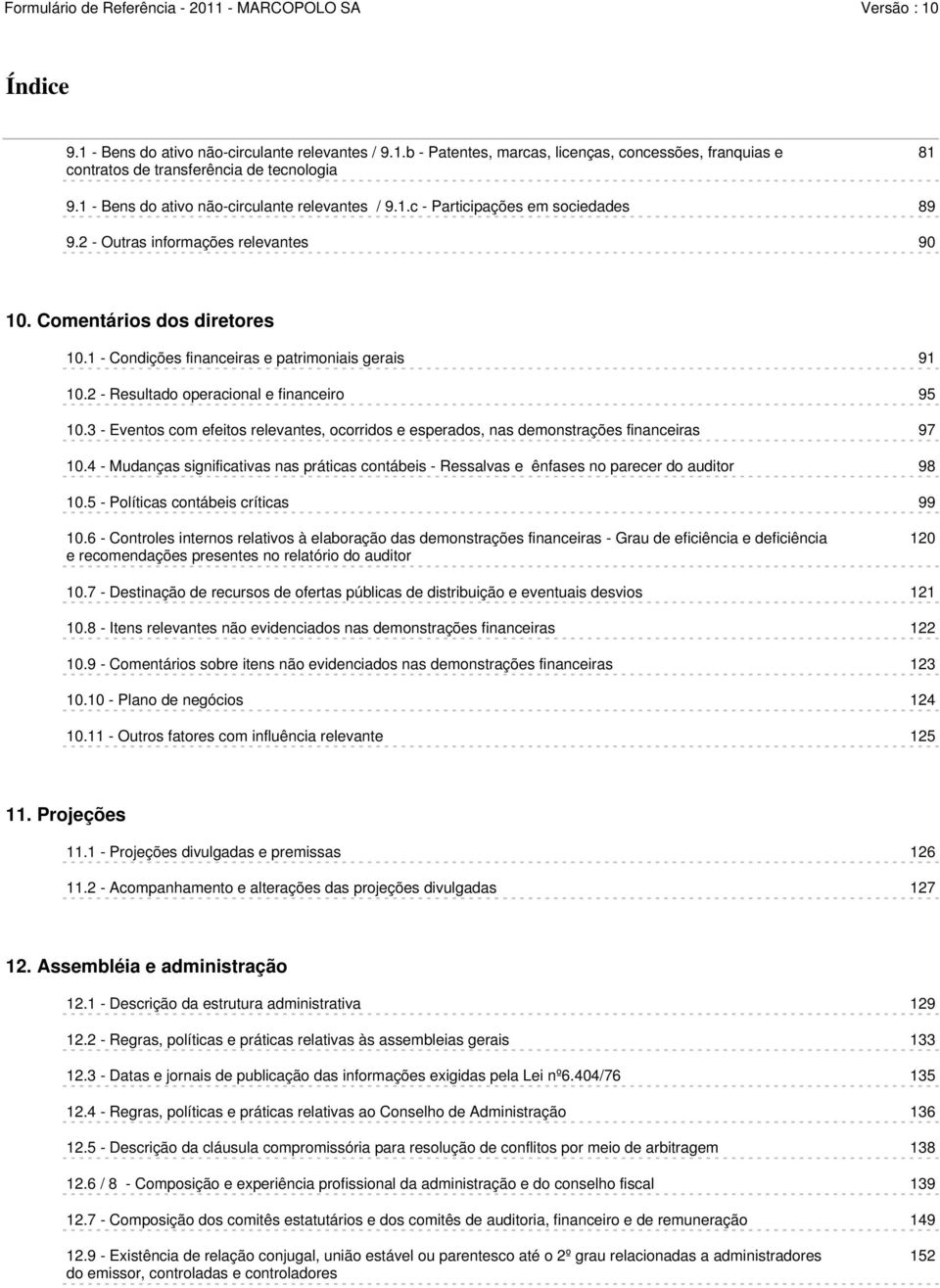 Formulário de Referência - 2011 - MARCOPOLO SA Versão : 10

Índice

9.1 - Bens do ativo não-circulante relevantes / 9.1.b - Patentes, marcas, licenças, concessões, franquias e contratos de transferência de tecnologia 81

9.1 - Bens do ativo não-circulante relevantes / 9.1.c - Participações em sociedades 89

9.2 - Outras informações relevantes 90

10. Comentários dos diretores

10.1 - Condições financeiras e patrimoniais gerais 91

10.2 - Resultado operacional e financeiro 95

10.3 - Eventos com efeitos relevantes, ocorridos e esperados, nas demonstrações financeiras 97

10.4 - Mudanças significativas nas práticas contábeis - Ressalvas e ênfases no parecer do auditor 98

10.5 - Políticas contábeis críticas 99

10.6 - Controles internos relativos à elaboração das demonstrações financeiras - Grau de eficiência e deficiência e recomendações presentes no relatório do auditor 120

10.7 - Destinação de recursos de ofertas públicas de distribuição e eventuais desvios 121

10.8 - Itens relevantes não evidenciados nas demonstrações financeiras 122

10.9 - Comentários sobre itens não evidenciados nas demonstrações financeiras 123

10.10 - Plano de negócios 124

10.11 - Outros fatores com influência relevante 125

11. Projeções

11.1 - Projeções divulgadas e premissas 126

11.2 - Acompanhamento e alterações das projeções divulgadas 127

12. Assembléia e administração

12.1 - Descrição da estrutura administrativa 129

12.2 - Regras, políticas e práticas relativas às assembleias gerais 133

12.3 - Datas e jornais de publicação das informações exigidas pela Lei nº6.404/76 135

12.4 - Regras, políticas e práticas relativas ao Conselho de Administração 136

12.5 - Descrição da cláusula compromissória para resolução de conflitos por meio de arbitragem 138

12.6 / 8 - Composição e experiência profissional da administração e do conselho fiscal 139

12.7 - Composição dos comitês estatutários e dos comitês de auditoria, financeiro e de remuneração 149

12.9 - Existência de relação conjugal, união estável ou parentesco até o 2º grau relacionadas a administradores do emissor, controladas e controladores 152